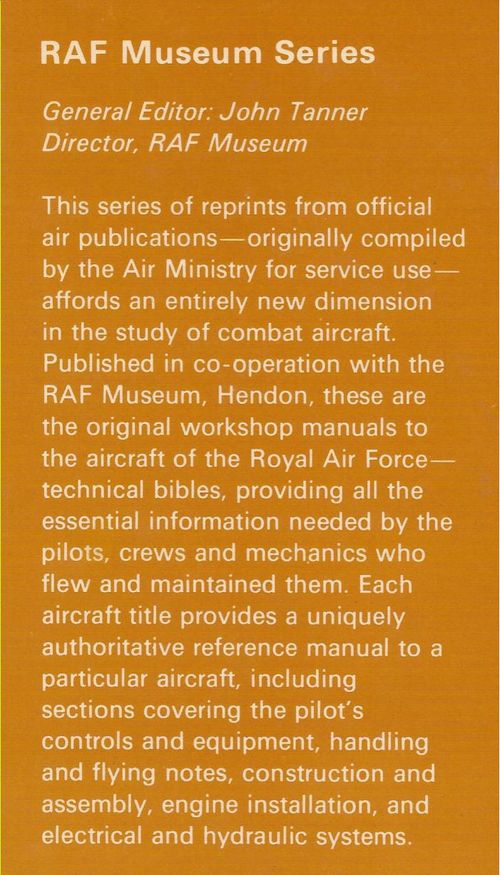 RAF Museum Series

General Editor: John Tanner
Director, RAF Museum

This series of reprints from official air publications—originally compiled by the Air Ministry for service use—affords an entirely new dimension in the study of combat aircraft. Published in co-operation with the RAF Museum, Hendon, these are the original workshop manuals to the aircraft of the Royal Air Force—technical bibles, providing all the essential information needed by the pilots, crews and mechanics who flew and maintained them. Each aircraft title provides a uniquely authoritative reference manual to a particular aircraft, including sections covering the pilot's controls and equipment, handling and flying notes, construction and assembly, engine installation, and electrical and hydraulic systems.